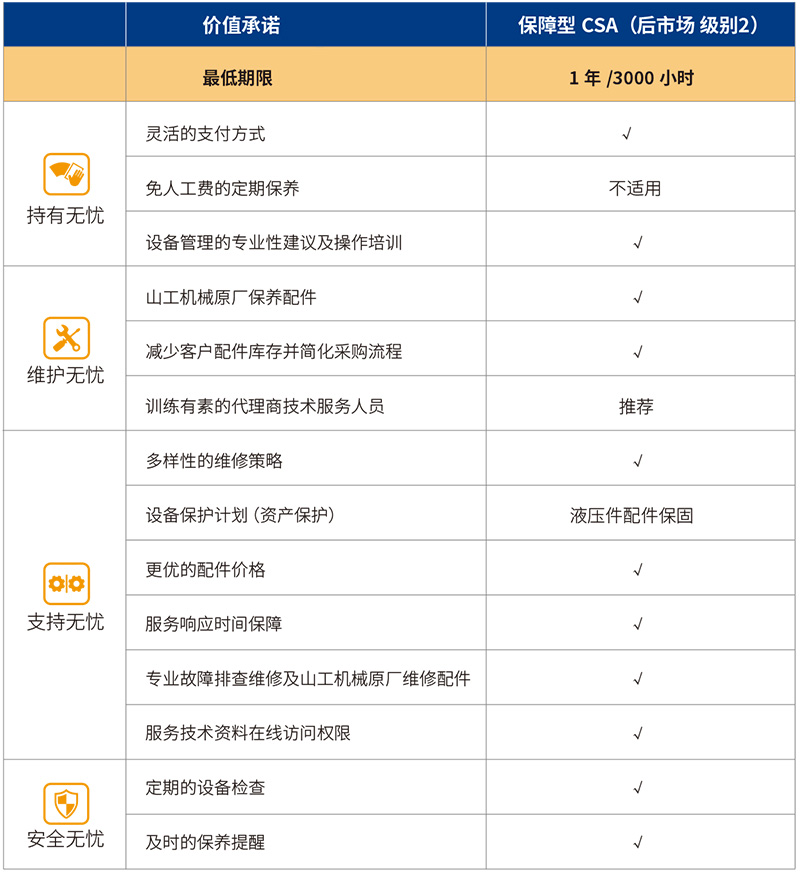 |  | 价值承诺 | 保障型 CSA（后市场 级别2） |
|---|---|---|
|  | 最低期限 | 1 年 /3000 小时 |
| 持有无忧 | 灵活的支付方式 | √ |
|  | 免人工费的定期保养 | 不适用 |
|  | 设备管理的专业性建议及操作培训 | √ |
| 维护无忧 | 山工机械原厂保养配件 | √ |
|  | 减少客户配件库存并简化采购流程 | √ |
|  | 训练有素的代理商技术服务人员 | 推荐 |
| 支持无忧 | 多样性的维修策略 | √ |
|  | 设备保护计划（资产保护） | 液压件配件保固 |
|  | 更优的配件价格 | √ |
|  | 服务响应时间保障 | √ |
|  | 专业故障排查维修及山工机械原厂维修配件 | √ |
|  | 服务技术资料在线访问权限 | √ |
| 安全无忧 | 定期的设备检查 | √ |
|  | 及时的保养提醒 | √ |